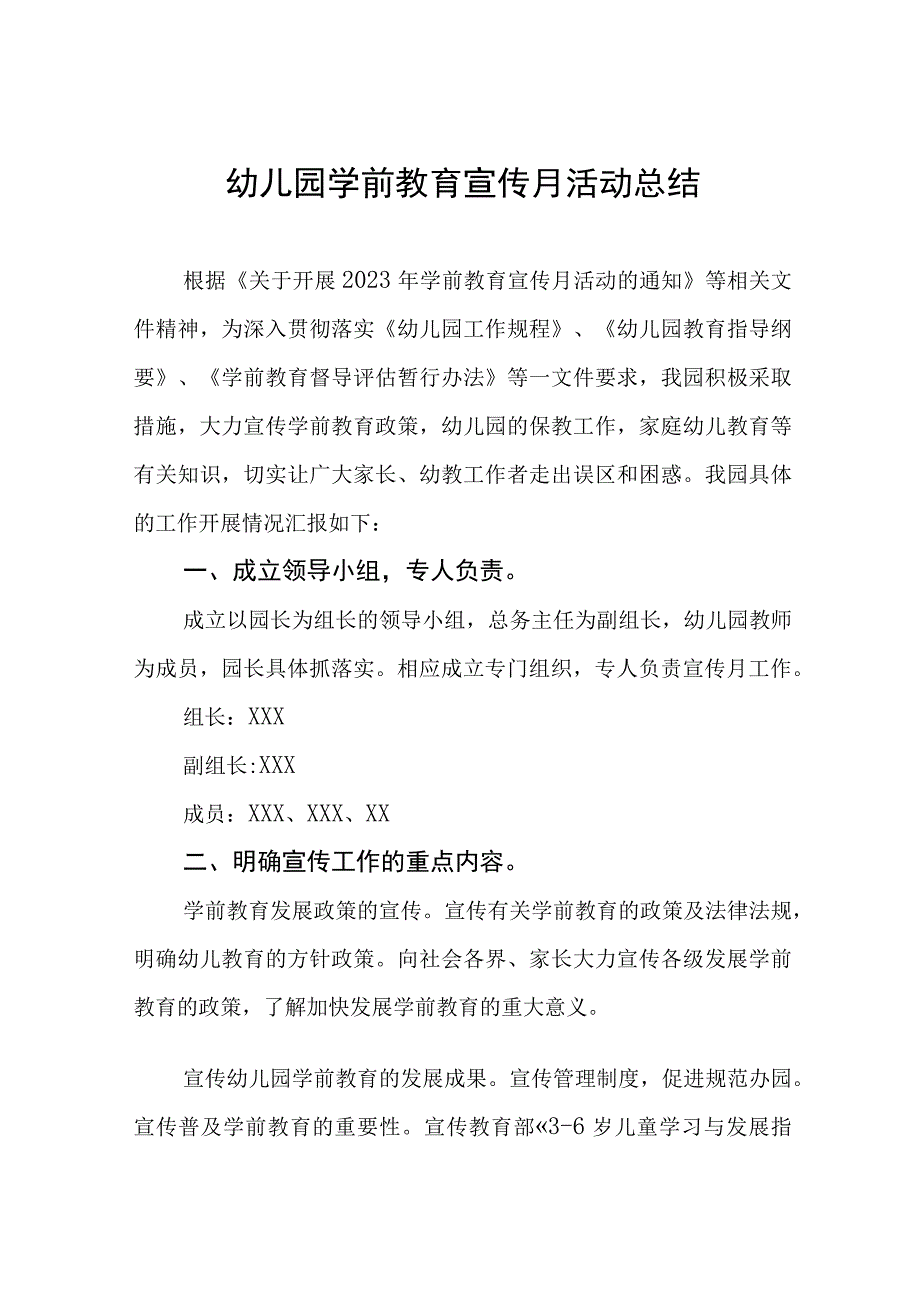 幼儿园学前教育宣传月活动总结

根据《关于开展2023年学前教育宣传月活动的通知》等相关文件精神，为深入贯彻落实《幼儿园工作规程》、《幼儿园教育指导纲要》、《学前教育督导评估暂行办法》等一文件要求，我园积极采取措施，大力宣传学前教育政策，幼儿园的保教工作，家庭幼儿教育等有关知识，切实让广大家长、幼教工作者走出误区和困惑。我园具体的工作开展情况汇报如下：

一、成立领导小组，专人负责。

成立以园长为组长的领导小组，总务主任为副组长，幼儿园教师为成员，园长具体抓落实。相应成立专门组织，专人负责宣传月工作。

组长：XXX

副组长:XXX

成员：XXX、XXX、XX

二、明确宣传工作的重点内容。

学前教育发展政策的宣传。宣传有关学前教育的政策及法律法规，明确幼儿教育的方针政策。向社会各界、家长大力宣传各级发展学前教育的政策，了解加快发展学前教育的重大意义。

宣传幼儿园学前教育的发展成果。宣传管理制度，促进规范办园。宣传普及学前教育的重要性。宣传教育部«3-6岁儿童学习与发展指